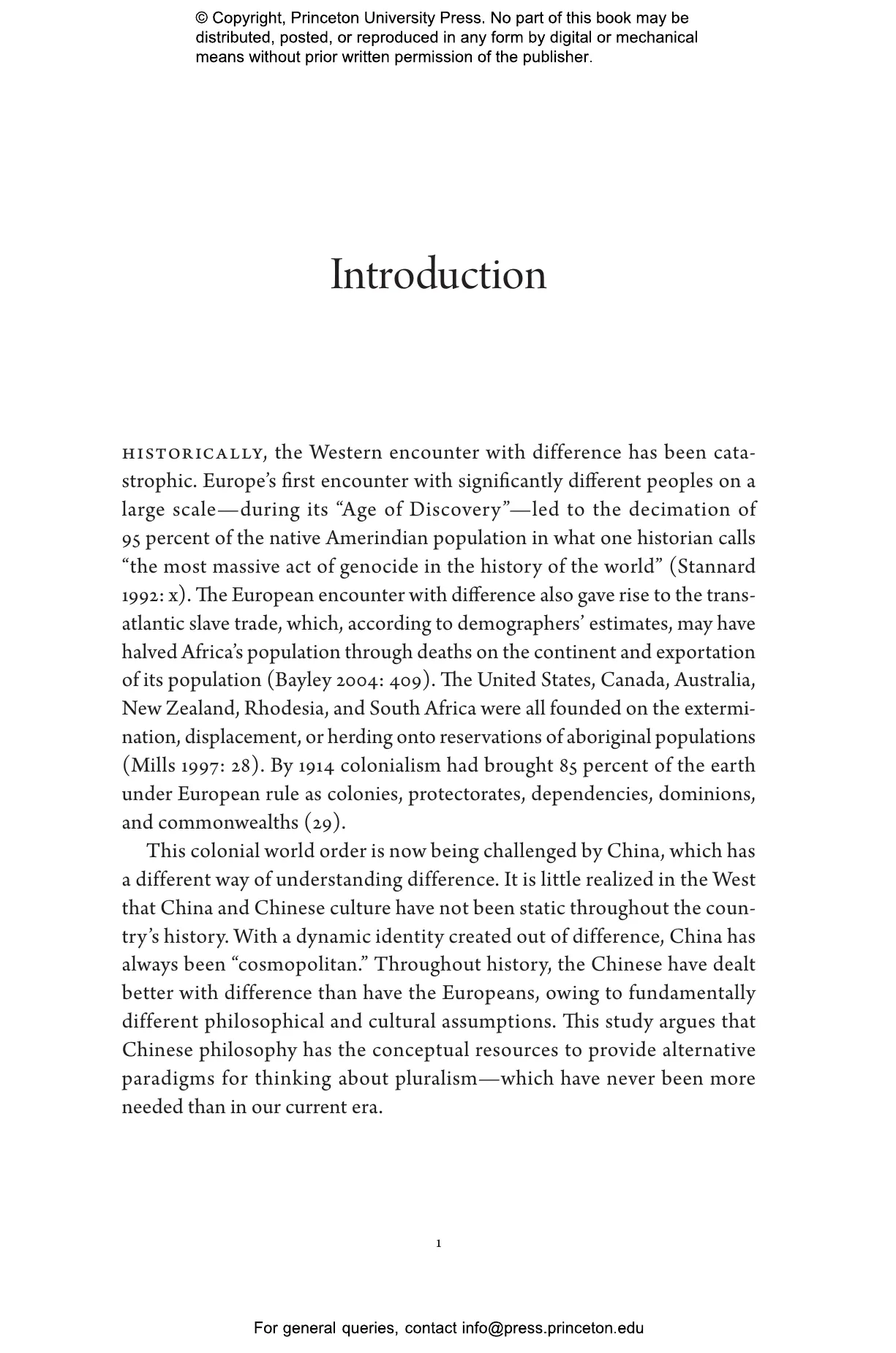 © Copyright, Princeton University Press. No part of this book may be distributed, posted, or reproduced in any form by digital or mechanical means without prior written permission of the publisher.

Introduction

HISTORICALLY, the Western encounter with difference has been catastrophic. Europe's first encounter with significantly different peoples on a large scale—during its "Age of Discovery"—led to the decimation of 95 percent of the native Amerindian population in what one historian calls "the most massive act of genocide in the history of the world" (Stannard 1992: x). The European encounter with difference also gave rise to the transatlantic slave trade, which, according to demographers' estimates, may have halved Africa's population through deaths on the continent and exportation of its population (Bayley 2004: 409). The United States, Canada, Australia, New Zealand, Rhodesia, and South Africa were all founded on the extermination, displacement, or herding onto reservations of aboriginal populations (Mills 1997: 28). By 1914 colonialism had brought 85 percent of the earth under European rule as colonies, protectorates, dependencies, dominions, and commonwealths (29).

This colonial world order is now being challenged by China, which has a different way of understanding difference. It is little realized in the West that China and Chinese culture have not been static throughout the country's history. With a dynamic identity created out of difference, China has always been "cosmopolitan." Throughout history, the Chinese have dealt better with difference than have the Europeans, owing to fundamentally different philosophical and cultural assumptions. This study argues that Chinese philosophy has the conceptual resources to provide alternative paradigms for thinking about pluralism—which have never been more needed than in our current era.

1

For general queries, contact info@press.princeton.edu